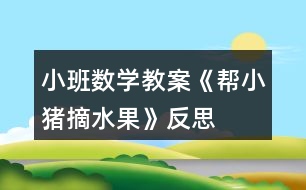 小班数学教案《帮小猪摘水果》反思